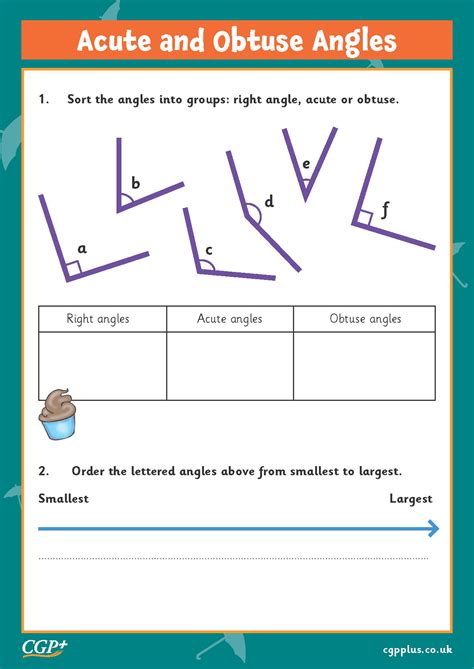 Acute and Obtuse Angles

1. Sort the angles into groups: right angle, acute or obtuse.

b

e

d

f

a

c

| Right angles | Acute angles | Obtuse angles |
|---|---|---|
| | | |

2. Order the lettered angles above from smallest to largest.

Smallest

Largest

CGP+

cgpplus.co.uk